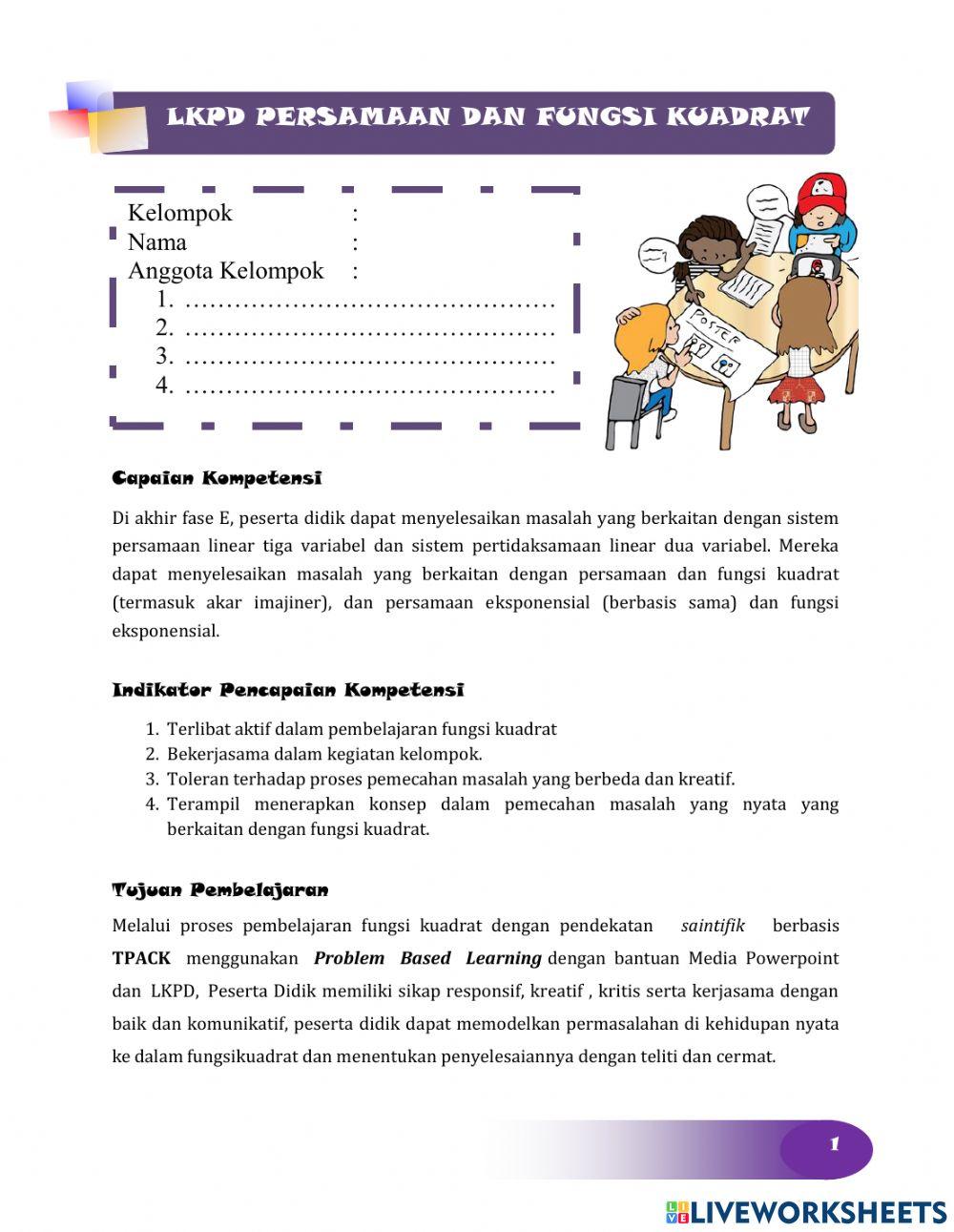 LKPD PERSAMAAN DAN FUNGSI KUADRAT

Kelompok :
Nama :
Anggota Kelompok :
1. ………………………………………
2. ………………………………………
3. ………………………………………
4. ………………………………………

POSTER

Capaian Kompetensi

Di akhir fase E, peserta didik dapat menyelesaikan masalah yang berkaitan dengan sistem persamaan linear tiga variabel dan sistem pertidaksamaan linear dua variabel. Mereka dapat menyelesaikan masalah yang berkaitan dengan persamaan dan fungsi kuadrat (termasuk akar imajiner), dan persamaan eksponensial (berbasis sama) dan fungsi eksponensial.

Indikator Pencapaian Kompetensi

1. Terlibat aktif dalam pembelajaran fungsi kuadrat
2. Bekerjasama dalam kegiatan kelompok.
3. Toleran terhadap proses pemecahan masalah yang berbeda dan kreatif.
4. Terampil menerapkan konsep dalam pemecahan masalah yang nyata yang berkaitan dengan fungsi kuadrat.

Tujuan Pembelajaran

Melalui proses pembelajaran fungsi kuadrat dengan pendekatan saintifik berbasis TPACK menggunakan Problem Based Learning dengan bantuan Media Powerpoint dan LKPD, Peserta Didik memiliki sikap responsif, kreatif , kritis serta kerjasama dengan baik dan komunikatif, peserta didik dapat memodelkan permasalahan di kehidupan nyata ke dalam fungsikuadrat dan menentukan penyelesaiannya dengan teliti dan cermat.

1

LIVEWORKSHEETS